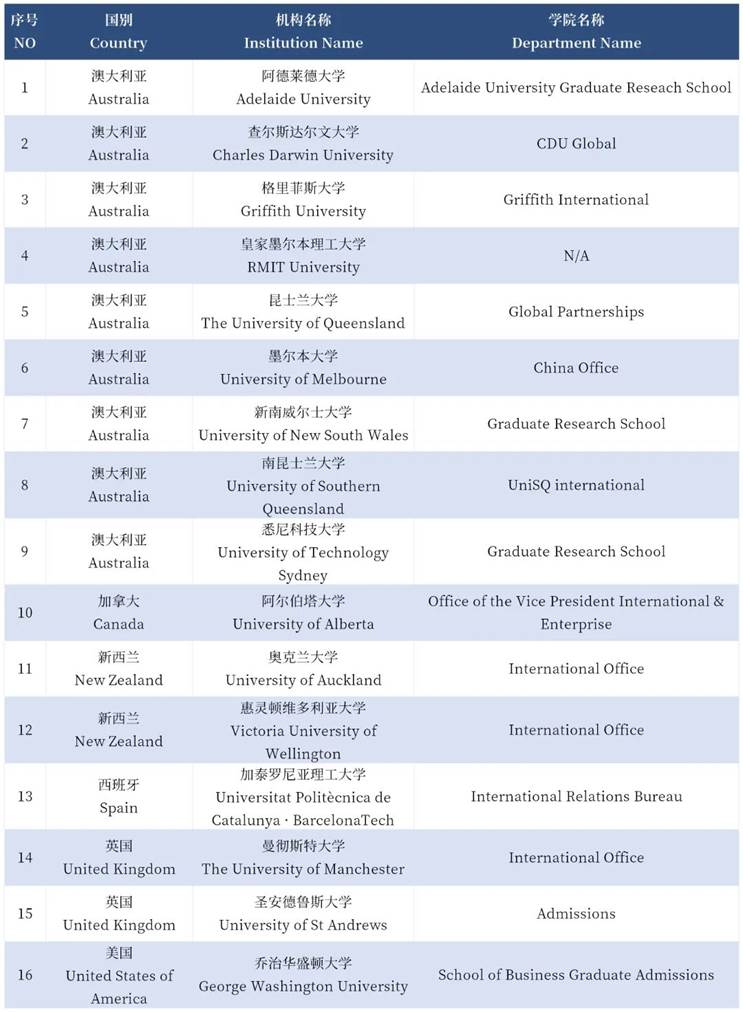 | 序号 NO | 国别 Country | 机构名称 Institution Name | 学院名称 Department Name |
|---|---|---|---|
| 1 | 澳大利亚 Australia | 阿德莱德大学 Adelaide University | Adelaide University Graduate Reseach School |
| 2 | 澳大利亚 Australia | 查尔斯达尔文大学 Charles Darwin University | CDU Global |
| 3 | 澳大利亚 Australia | 格里菲斯大学 Griffith University | Griffith International |
| 4 | 澳大利亚 Australia | 皇家墨尔本理工大学 RMIT University | N/A |
| 5 | 澳大利亚 Australia | 昆士兰大学 The University of Queensland | Global Partnerships |
| 6 | 澳大利亚 Australia | 墨尔本大学 University of Melbourne | China Office |
| 7 | 澳大利亚 Australia | 新南威尔士大学 University of New South Wales | Graduate Research School |
| 8 | 澳大利亚 Australia | 南昆士兰大学 University of Southern Queensland | UniSQ international |
| 9 | 澳大利亚 Australia | 悉尼科技大学 University of Technology Sydney | Graduate Research School |
| 10 | 加拿大 Canada | 阿尔伯塔大学 University of Alberta | Office of the Vice President International & Enterprise |
| 11 | 新西兰 New Zealand | 奥克兰大学 University of Auckland | International Office |
| 12 | 新西兰 New Zealand | 惠灵顿维多利亚大学 Victoria University of Wellington | International Office |
| 13 | 西班牙 Spain | 加泰罗尼亚理工大学 Universitat Politècnica de Catalunya · BarcelonaTech | International Relations Bureau |
| 14 | 英国 United Kingdom | 曼彻斯特大学 The University of Manchester | International Office |
| 15 | 英国 United Kingdom | 圣安德鲁斯大学 University of St Andrews | Admissions |
| 16 | 美国 United States of America | 乔治华盛顿大学 George Washington University | School of Business Graduate Admissions |